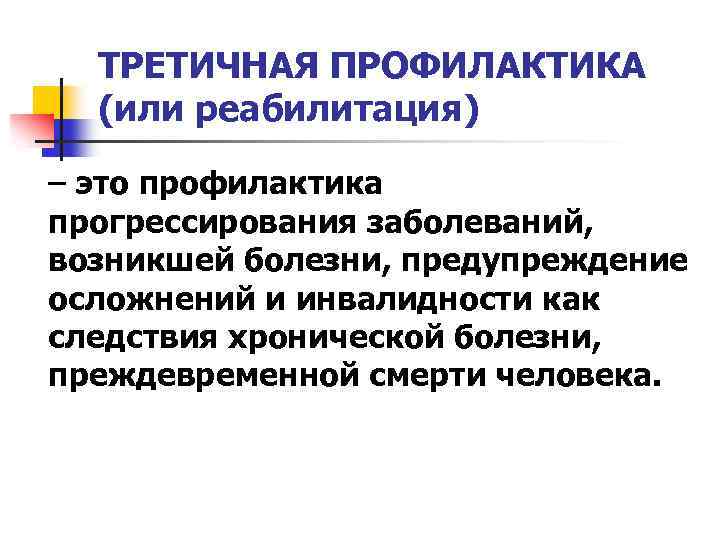 ТРЕТИЧНАЯ ПРОФИЛАКТИКА (или реабилитация)

– это профилактика прогрессирования заболеваний, возникшей болезни, предупреждение осложнений и инвалидности как следствия хронической болезни, преждевременной смерти человека.